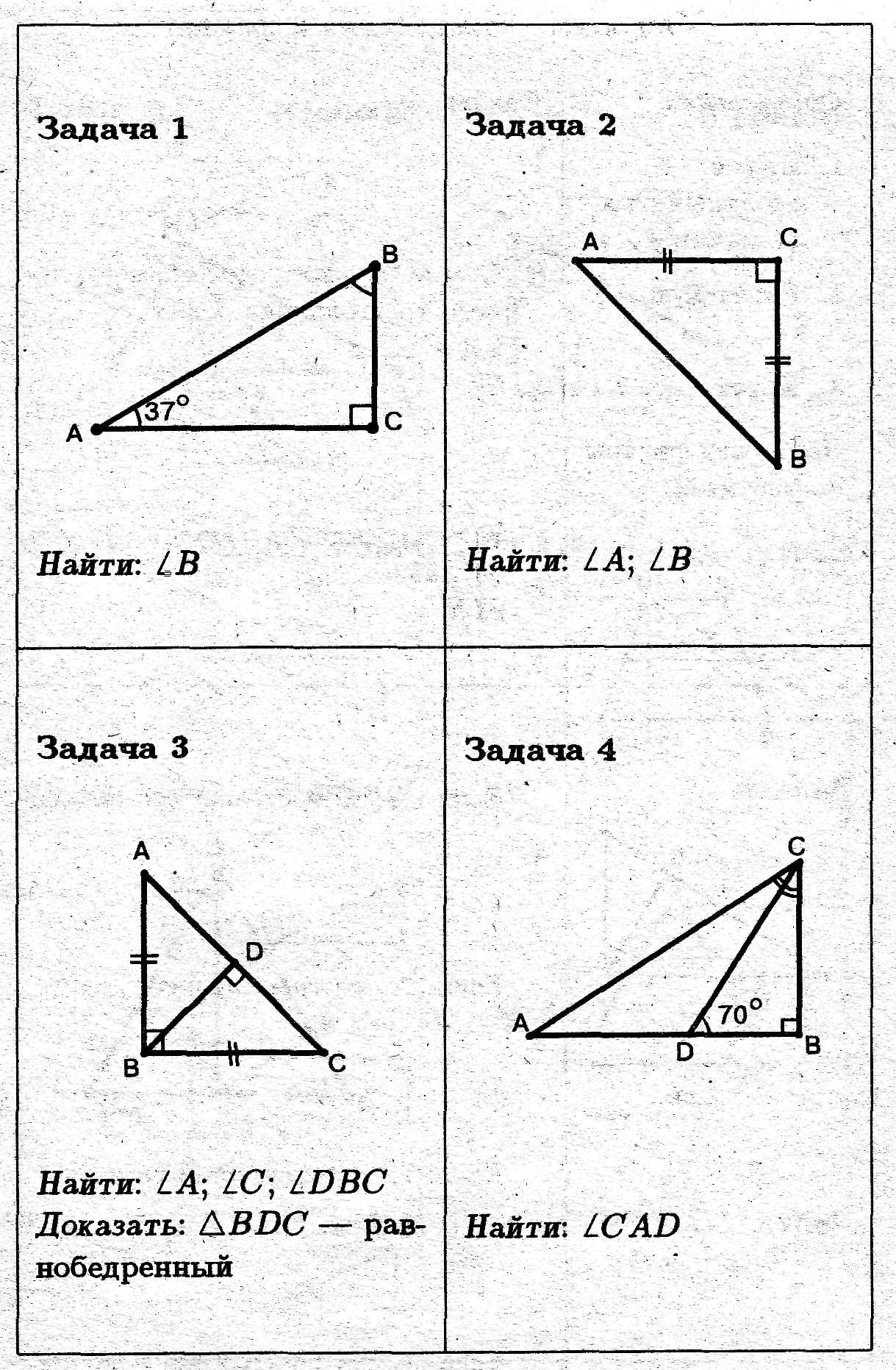 Задача 1

B

37°

A

C

Найти: $\angle B$

Задача 2

A

C

B

Найти: $\angle A$; $\angle B$

Задача 3

A

D

B

C

Найти: $\angle A$; $\angle C$; $\angle DBC$
Доказать: $\triangle BDC$ — равнобедренный

Задача 4

C

70°

A

D

B

Найти: $\angle CAD$